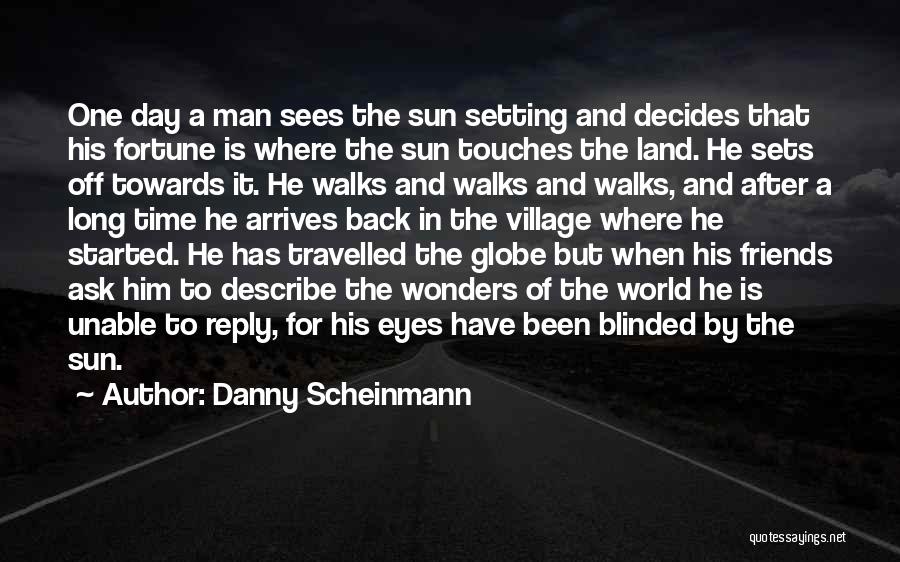 One day a man sees the sun setting and decides that his fortune is where the sun touches the land. He sets off towards it. He walks and walks and walks, and after a long time he arrives back in the village where he started. He has travelled the globe but when his friends ask him to describe the wonders of the world he is unable to reply, for his eyes have been blinded by the sun.

Author: Danny Scheinmann

quotessayings.net